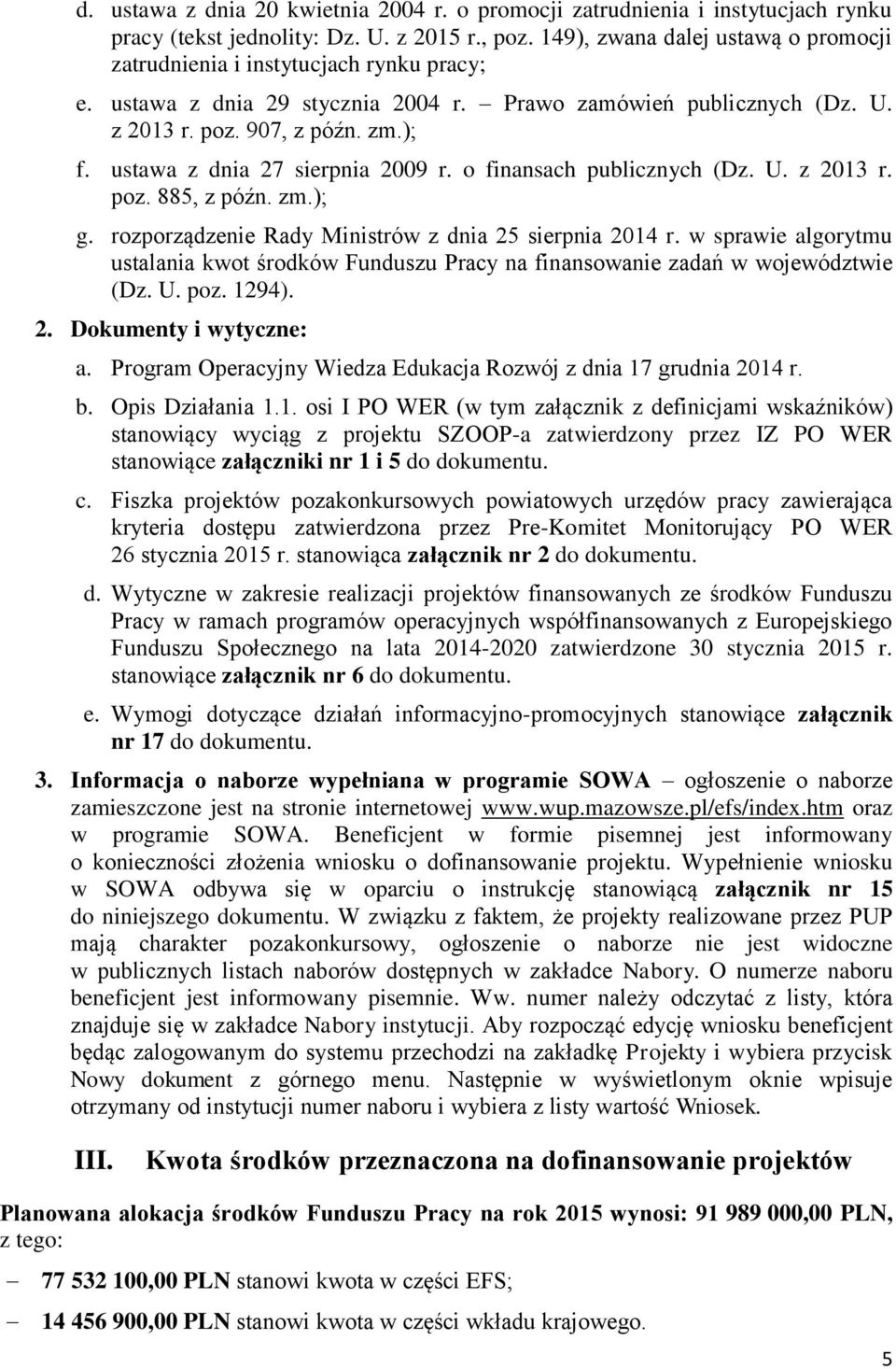 d. ustawa z dnia 20 kwietnia 2004 r. o promocji zatrudnienia i instytucjach rynku pracy (tekst jednolity: Dz. U. z 2015 r., poz. 149), zwana dalej ustawą o promocji zatrudnienia i instytucjach rynku pracy;

e. ustawa z dnia 29 stycznia 2004 r. – Prawo zamówień publicznych (Dz. U. z 2013 r. poz. 907, z późn. zm.);

f. ustawa z dnia 27 sierpnia 2009 r. o finansach publicznych (Dz. U. z 2013 r. poz. 885, z późn. zm.);

g. rozporządzenie Rady Ministrów z dnia 25 sierpnia 2014 r. w sprawie algorytmu ustalania kwot środków Funduszu Pracy na finansowanie zadań w województwie (Dz. U. poz. 1294).

2. Dokumenty i wytyczne:

a. Program Operacyjny Wiedza Edukacja Rozwój z dnia 17 grudnia 2014 r.

b. Opis Działania 1.1. osi I PO WER (w tym załącznik z definicjami wskaźników) stanowiący wyciąg z projektu SZOOP-a zatwierdzony przez IZ PO WER stanowiące załączniki nr 1 i 5 do dokumentu.

c. Fiszka projektów pozakonkursowych powiatowych urzędów pracy zawierająca kryteria dostępu zatwierdzona przez Pre-Komitet Monitorujący PO WER 26 stycznia 2015 r. stanowiąca załącznik nr 2 do dokumentu.

d. Wytyczne w zakresie realizacji projektów finansowanych ze środków Funduszu Pracy w ramach programów operacyjnych współfinansowanych z Europejskiego Funduszu Społecznego na lata 2014-2020 zatwierdzone 30 stycznia 2015 r. stanowiące załącznik nr 6 do dokumentu.

e. Wymogi dotyczące działań informacyjno-promocyjnych stanowiące załącznik nr 17 do dokumentu.

3. Informacja o naborze wypełniana w programie SOWA – ogłoszenie o naborze zamieszczone jest na stronie internetowej www.wup.mazowsze.pl/efs/index.htm oraz w programie SOWA. Beneficjent w formie pisemnej jest informowany o konieczności złożenia wniosku o dofinansowanie projektu. Wypełnienie wniosku w SOWA odbywa się w oparciu o instrukcję stanowiącą załącznik nr 15 do niniejszego dokumentu. W związku z faktem, że projekty realizowane przez PUP mają charakter pozakonkursowy, ogłoszenie o naborze nie jest widoczne w publicznych listach naborów dostępnych w zakładce Nabory. O numerze naboru beneficjent jest informowany pisemnie. Ww. numer należy odczytać z listy, która znajduje się w zakładce Nabory instytucji. Aby rozpocząć edycję wniosku beneficjent będąc zalogowanym do systemu przechodzi na zakładkę Projekty i wybiera przycisk Nowy dokument z górnego menu. Następnie w wyświetlonym oknie wpisuje otrzymany od instytucji numer naboru i wybiera z listy wartość Wniosek.

III. Kwota środków przeznaczona na dofinansowanie projektów

Planowana alokacja środków Funduszu Pracy na rok 2015 wynosi: 91 989 000,00 PLN, z tego:

– 77 532 100,00 PLN stanowi kwota w części EFS;

– 14 456 900,00 PLN stanowi kwota w części wkładu krajowego.

5